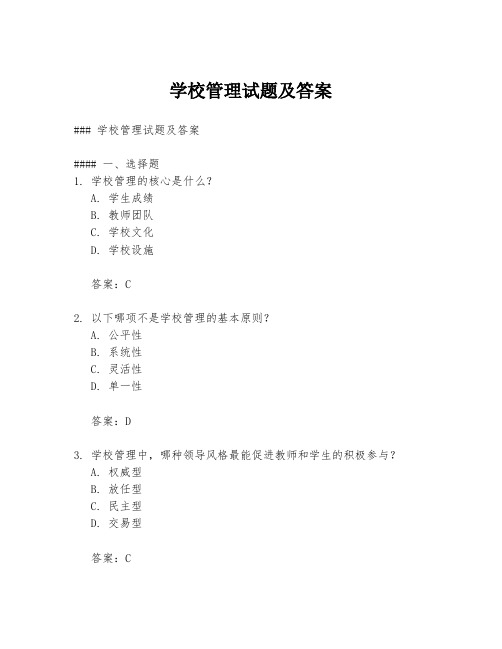 学校管理试题及答案

### 学校管理试题及答案

#### 一、选择题
1. 学校管理的核心是什么？
A. 学生成绩
B. 教师团队
C. 学校文化
D. 学校设施

答案：C

2. 以下哪项不是学校管理的基本原则？
A. 公平性
B. 系统性
C. 灵活性
D. 单一性

答案：D

3. 学校管理中，哪种领导风格最能促进教师和学生的积极参与？
A. 权威型
B. 放任型
C. 民主型
D. 交易型

答案：C